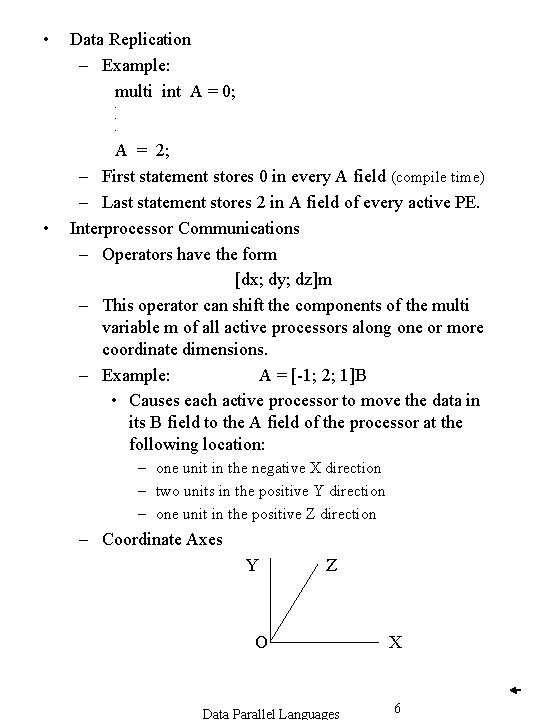 • Data Replication
  – Example:
    multi int A = 0;
    .
    .
    .
    A = 2;
  – First statement stores 0 in every A field (compile time)
  – Last statement stores 2 in A field of every active PE.
• Interprocessor Communications
  – Operators have the form
    [dx; dy; dz]m
  – This operator can shift the components of the multi variable m of all active processors along one or more coordinate dimensions.
  – Example: A = [-1; 2; 1]B
    • Causes each active processor to move the data in its B field to the A field of the processor at the following location:
      – one unit in the negative X direction
      – two units in the positive Y direction
      – one unit in the positive Z direction
  – Coordinate Axes

Y Z
O X

Data Parallel Languages 6